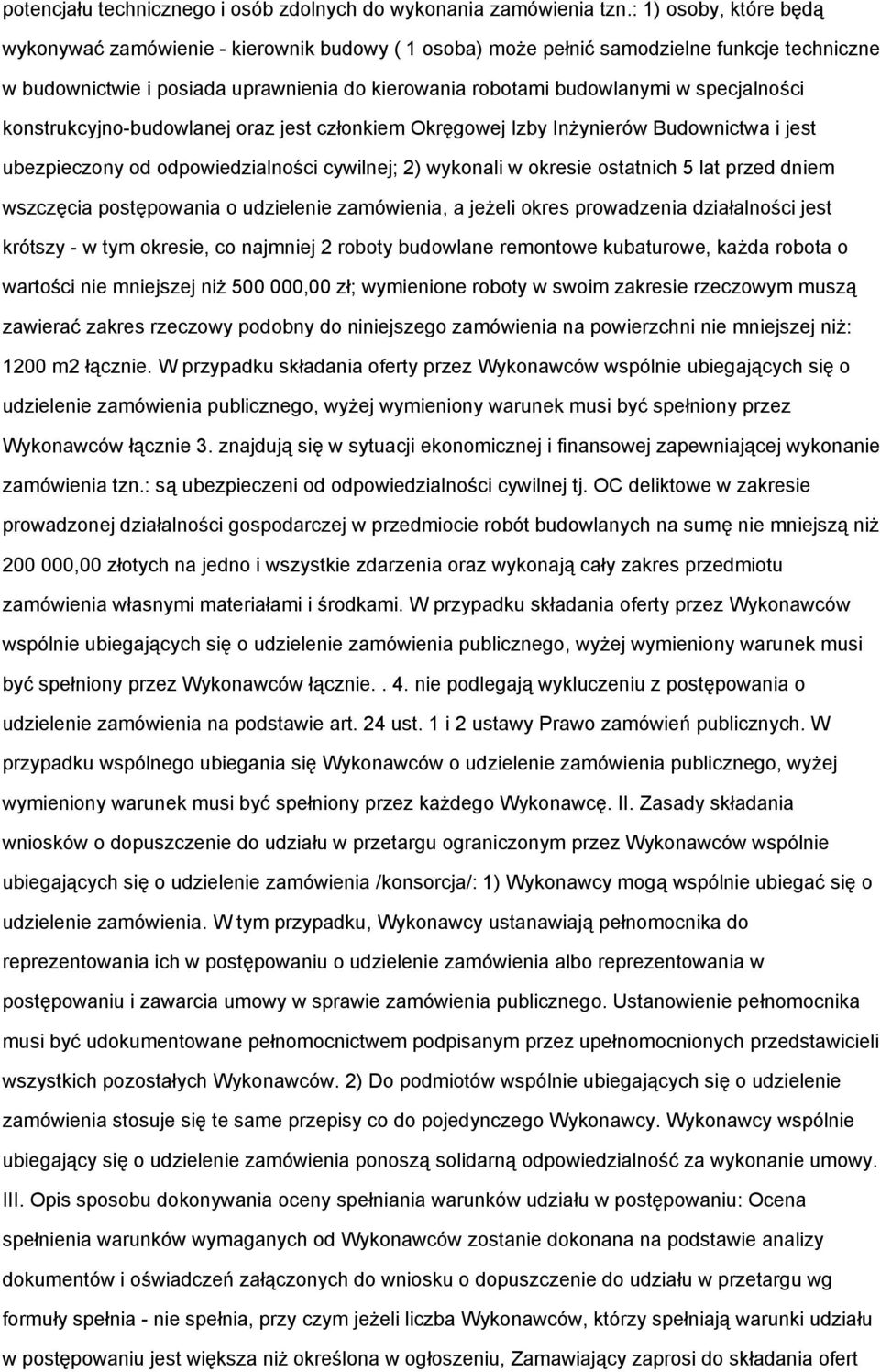 potencjału technicznego i osób zdolnych do wykonania zamówienia tzn.: 1) osoby, które będą wykonywać zamówienie - kierownik budowy ( 1 osoba) może pełnić samodzielne funkcje techniczne w budownictwie i posiada uprawnienia do kierowania robotami budowlanymi w specjalności konstrukcyjno-budowlanej oraz jest członkiem Okręgowej Izby Inżynierów Budownictwa i jest ubezpieczony od odpowiedzialności cywilnej; 2) wykonali w okresie ostatnich 5 lat przed dniem wszczęcia postępowania o udzielenie zamówienia, a jeżeli okres prowadzenia działalności jest krótszy - w tym okresie, co najmniej 2 roboty budowlane remontowe kubaturowe, każda robota o wartości nie mniejszej niż 500 000,00 zł; wymienione roboty w swoim zakresie rzeczowym muszą zawierać zakres rzeczowy podobny do niniejszego zamówienia na powierzchni nie mniejszej niż: 1200 m2 łącznie. W przypadku składania oferty przez Wykonawców wspólnie ubiegających się o udzielenie zamówienia publicznego, wyżej wymieniony warunek musi być spełniony przez Wykonawców łącznie 3. znajdują się w sytuacji ekonomicznej i finansowej zapewniającej wykonanie zamówienia tzn.: są ubezpieczeni od odpowiedzialności cywilnej tj. OC deliktowe w zakresie prowadzonej działalności gospodarczej w przedmiocie robót budowlanych na sumę nie mniejszą niż 200 000,00 złotych na jedno i wszystkie zdarzenia oraz wykonają cały zakres przedmiotu zamówienia własnymi materiałami i środkami. W przypadku składania oferty przez Wykonawców wspólnie ubiegających się o udzielenie zamówienia publicznego, wyżej wymieniony warunek musi być spełniony przez Wykonawców łącznie.. 4. nie podlegają wykluczeniu z postępowania o udzielenie zamówienia na podstawie art. 24 ust. 1 i 2 ustawy Prawo zamówień publicznych. W przypadku wspólnego ubiegania się Wykonawców o udzielenie zamówienia publicznego, wyżej wymieniony warunek musi być spełniony przez każdego Wykonawcę. II. Zasady składania wniosków o dopuszczenie do udziału w przetargu ograniczonym przez Wykonawców wspólnie ubiegających się o udzielenie zamówienia /konsorcja/: 1) Wykonawcy mogą wspólnie ubiegać się o udzielenie zamówienia. W tym przypadku, Wykonawcy ustanawiają pełnomocnika do reprezentowania ich w postępowaniu o udzielenie zamówienia albo reprezentowania w postępowaniu i zawarcia umowy w sprawie zamówienia publicznego. Ustanowienie pełnomocnika musi być udokumentowane pełnomocnictwem podpisanym przez upełnomocnionych przedstawicieli wszystkich pozostałych Wykonawców. 2) Do podmiotów wspólnie ubiegających się o udzielenie zamówienia stosuje się te same przepisy co do pojedynczego Wykonawcy. Wykonawcy wspólnie ubiegający się o udzielenie zamówienia ponoszą solidarną odpowiedzialność za wykonanie umowy. III. Opis sposobu dokonywania oceny spełniania warunków udziału w postępowaniu: Ocena spełnienia warunków wymaganych od Wykonawców zostanie dokonana na podstawie analizy dokumentów i oświadczeń załączonych do wniosku o dopuszczenie do udziału w przetargu wg formuły spełnia - nie spełnia, przy czym jeżeli liczba Wykonawców, którzy spełniają warunki udziału w postępowaniu jest większa niż określona w ogłoszeniu, Zamawiający zaprosi do składania ofert